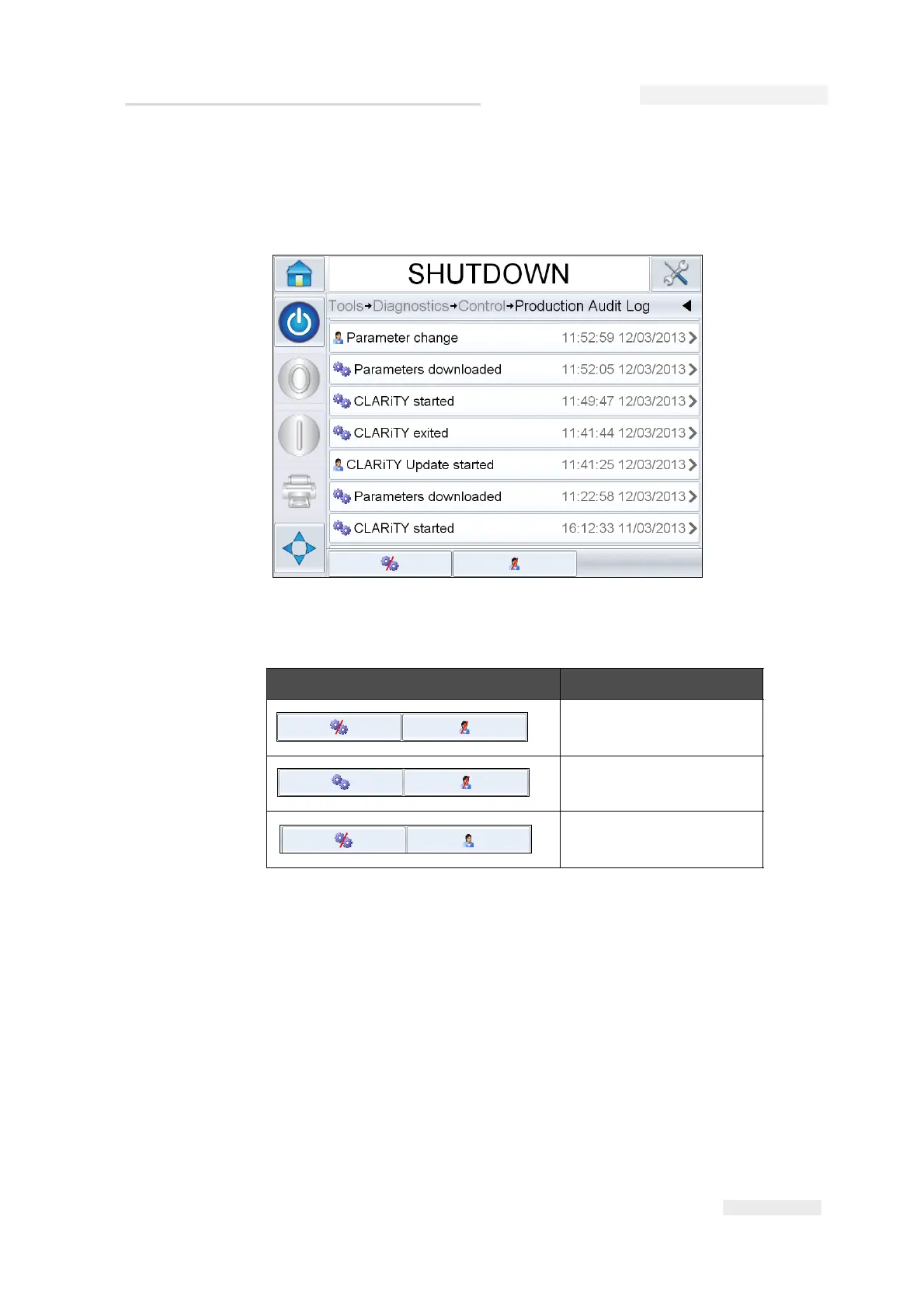 SHUTDOWN

Tools→Diagnostics→Control→Production Audit Log

Parameter change 11:52:59 12/03/2013

Parameters downloaded 11:52:05 12/03/2013

CLARiTY started 11:49:47 12/03/2013

CLARiTY exited 11:41:44 12/03/2013

CLARiTY Update started 11:41:25 12/03/2013

Parameters downloaded 11:22:58 12/03/2013

CLARiTY started 16:12:33 11/03/2013